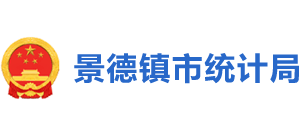 景德镇市统计局